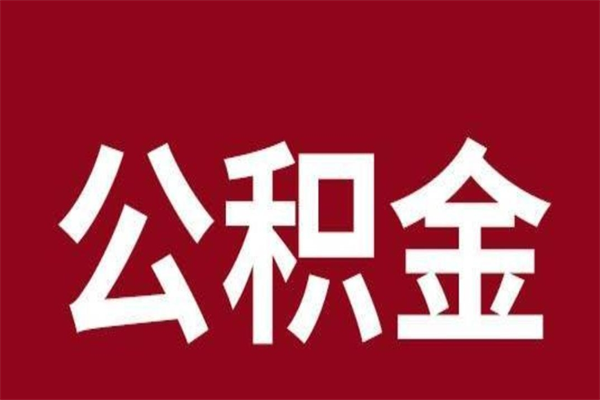 公积金